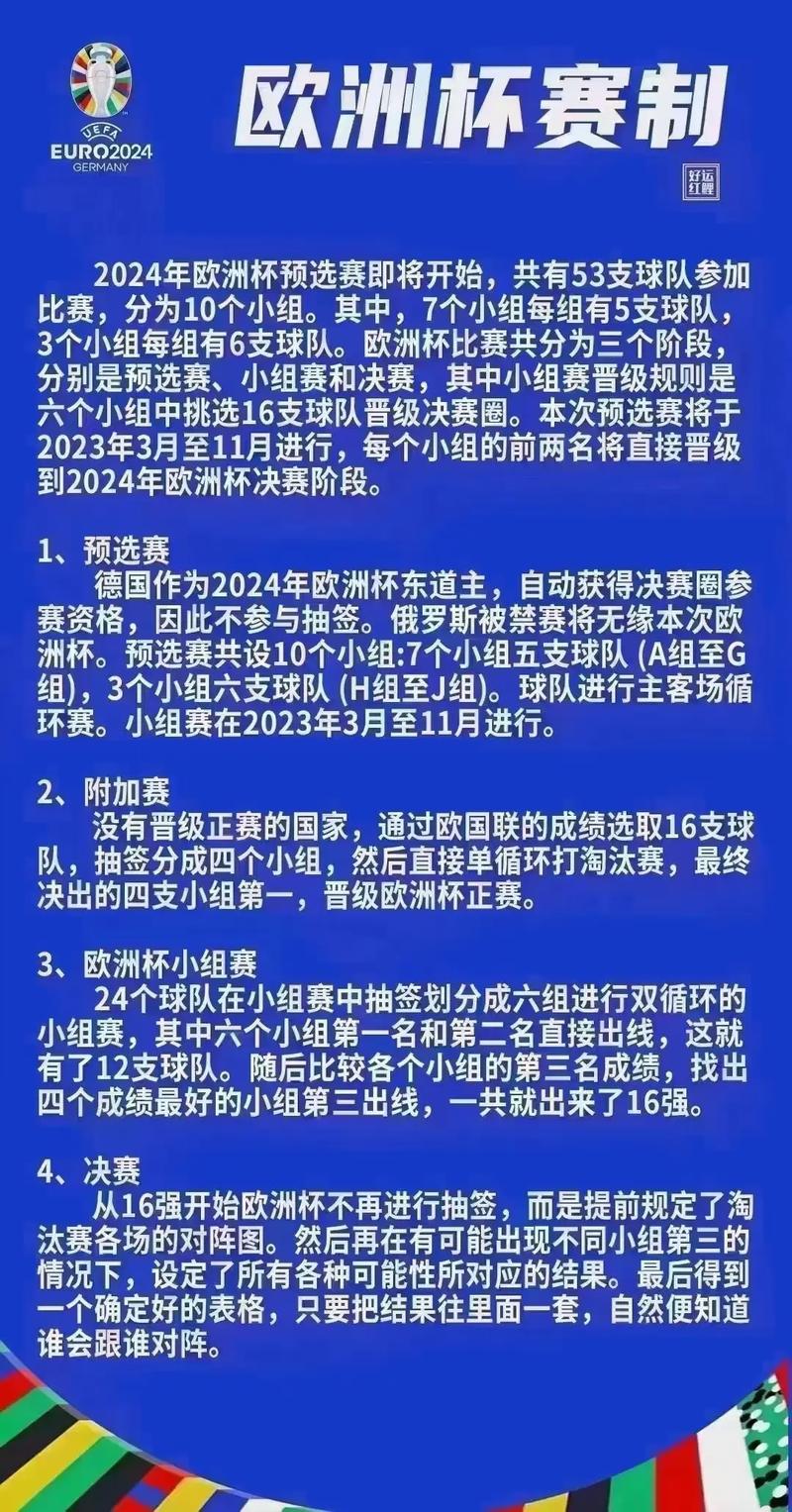 UEFA
EURO2024
GERMANY

欧洲杯赛制

好运红鲤

2024年欧洲杯预选赛即将开始，共有53支球队参加比赛，分为10个小组。其中，7个小组每组有5支球队，3个小组每组有6支球队。欧洲杯比赛共分为三个阶段，分别是预选赛、小组赛和决赛，其中小组赛晋级规则是六个小组中挑选16支球队晋级决赛圈。本次预选赛将于2023年3月至11月进行，每个小组的前两名将直接晋级到2024年欧洲杯决赛阶段。

1、预选赛
德国作为2024年欧洲杯东道主，自动获得决赛圈参赛资格，因此不参与抽签。俄罗斯被禁赛将无缘本次欧洲杯。预选赛共设10个小组:7个小组五支球队 (A组至G组)，3个小组六支球队 (H组至J组)。球队进行主客场循环赛。小组赛在2023年3月至11月进行。

2、附加赛
没有晋级正赛的国家，通过欧国联的成绩选取16支球队，抽签分成四个小组，然后直接单循环打淘汰赛，最终决出的四支小组第一，晋级欧洲杯正赛。

3、欧洲杯小组赛
24个球队在小组赛中抽签划分成六组进行双循环的小组赛，其中六个小组第一名和第二名直接出线，这就有了12支球队。随后比较各个小组的第三名成绩，找出四个成绩最好的小组第三出线，一共就出来了16强。

4、决赛
从16强开始欧洲杯不再进行抽签，而是提前规定了淘汰赛各场的对阵图。然后再在有可能出现不同小组第三的情况下，设定了所有各种可能性所对应的结果。最后得到一个确定好的表格，只要把结果往里面一套，自然便知道谁会跟谁对阵。